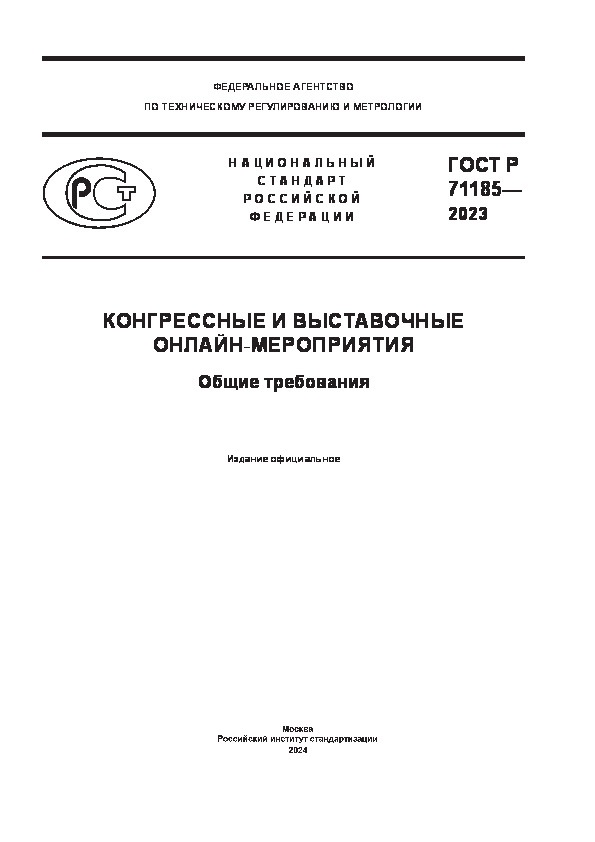 ФЕДЕРАЛЬНОЕ АГЕНТСТВО
ПО ТЕХНИЧЕСКОМУ РЕГУЛИРОВАНИЮ И МЕТРОЛОГИИ

РСТ

НАЦИОНАЛЬНЫЙ
СТАНДАРТ
РОССИЙСКОЙ
ФЕДЕРАЦИИ

ГОСТ Р
71185—
2023

КОНГРЕССНЫЕ И ВЫСТАВОЧНЫЕ
ОНЛАЙН-МЕРОПРИЯТИЯ

Общие требования

Издание официальное

Москва
Российский институт стандартизации
2024